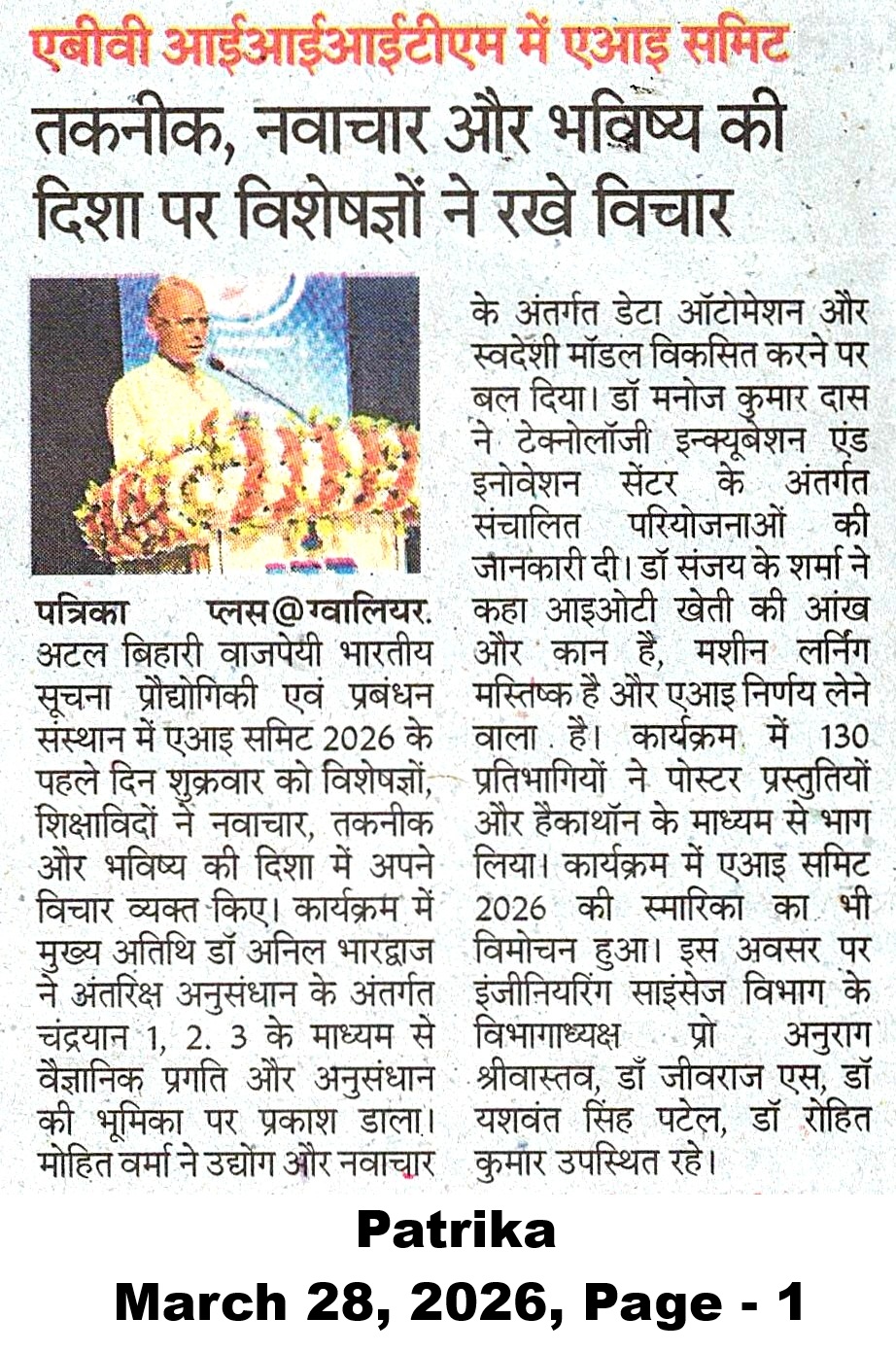 एबीवी आईआईआईटीएम में एआइ समिट

तकनीक, नवाचार और भविष्य की दिशा पर विशेषज्ञों ने रखे विचार

पत्रिका प्लस@ग्वालियर. अटल बिहारी वाजपेयी भारतीय सूचना प्रौद्योगिकी एवं प्रबंधन संस्थान में एआइ समिट 2026 के पहले दिन शुक्रवार को विशेषज्ञों, शिक्षाविदों ने नवाचार, तकनीक और भविष्य की दिशा में अपने विचार व्यक्त किए। कार्यक्रम में मुख्य अतिथि डॉ अनिल भारद्वाज ने अंतरिक्ष अनुसंधान के अंतर्गत चंद्रयान 1, 2. 3 के माध्यम से वैज्ञानिक प्रगति और अनुसंधान की भूमिका पर प्रकाश डाला। मोहित वर्मा ने उद्योग और नवाचार के अंतर्गत डेटा ऑटोमेशन और स्वदेशी मॉडल विकसित करने पर बल दिया। डॉ मनोज कुमार दास ने टेक्नोलॉजी इन्क्यूबेशन एंड इनोवेशन सेंटर के अंतर्गत संचालित परियोजनाओं की जानकारी दी। डॉ संजय के शर्मा ने कहा आइओटी खेती की आंख और कान है, मशीन लर्निंग मस्तिष्क है और एआइ निर्णय लेने वाला है। कार्यक्रम में 130 प्रतिभागियों ने पोस्टर प्रस्तुतियों और हैकाथॉन के माध्यम से भाग लिया। कार्यक्रम में एआइ समिट 2026 की स्मारिका का भी विमोचन हुआ। इस अवसर पर इंजीनियरिंग साइंसेज विभाग के विभागाध्यक्ष प्रो अनुराग श्रीवास्तव, डॉ जीवराज एस, डॉ यशवंत सिंह पटेल, डॉ रोहित कुमार उपस्थित रहे।

Patrika
March 28, 2026, Page - 1